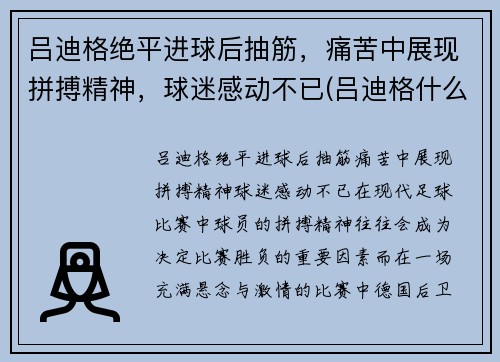 吕迪格绝平进球后抽筋，痛苦中展现拼搏精神，球迷感动不已(吕迪格什么

吕迪格绝平进球后抽筋痛苦中展现拼搏精神球迷感动不已在现代足球比赛中球员的拼搏精神往往会成为决定比赛胜负的重要因素而在一场充满悬念与激情的比赛中德国后卫